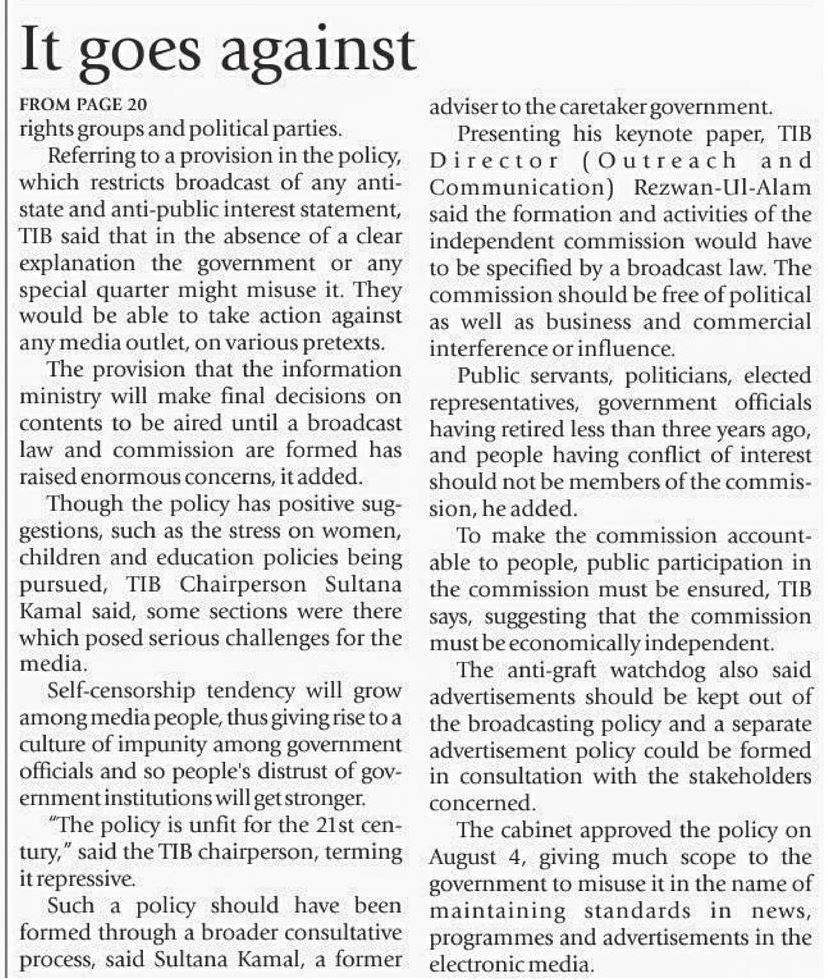 It goes against

FROM PAGE 20
rights groups and political parties.

Referring to a provision in the policy, which restricts broadcast of any anti-state and anti-public interest statement, TIB said that in the absence of a clear explanation the government or any special quarter might misuse it. They would be able to take action against any media outlet, on various pretexts.

The provision that the information ministry will make final decisions on contents to be aired until a broadcast law and commission are formed has raised enormous concerns, it added.

Though the policy has positive suggestions, such as the stress on women, children and education policies being pursued, TIB Chairperson Sultana Kamal said, some sections were there which posed serious challenges for the media.

Self-censorship tendency will grow among media people, thus giving rise to a culture of impunity among government officials and so people's distrust of government institutions will get stronger.

"The policy is unfit for the 21st century," said the TIB chairperson, terming it repressive.

Such a policy should have been formed through a broader consultative process, said Sultana Kamal, a former adviser to the caretaker government.

Presenting his keynote paper, TIB Director (Outreach and Communication) Rezwan-Ul-Alam said the formation and activities of the independent commission would have to be specified by a broadcast law. The commission should be free of political as well as business and commercial interference or influence.

Public servants, politicians, elected representatives, government officials having retired less than three years ago, and people having conflict of interest should not be members of the commission, he added.

To make the commission accountable to people, public participation in the commission must be ensured, TIB says, suggesting that the commission must be economically independent.

The anti-graft watchdog also said advertisements should be kept out of the broadcasting policy and a separate advertisement policy could be formed in consultation with the stakeholders concerned.

The cabinet approved the policy on August 4, giving much scope to the government to misuse it in the name of maintaining standards in news, programmes and advertisements in the electronic media.